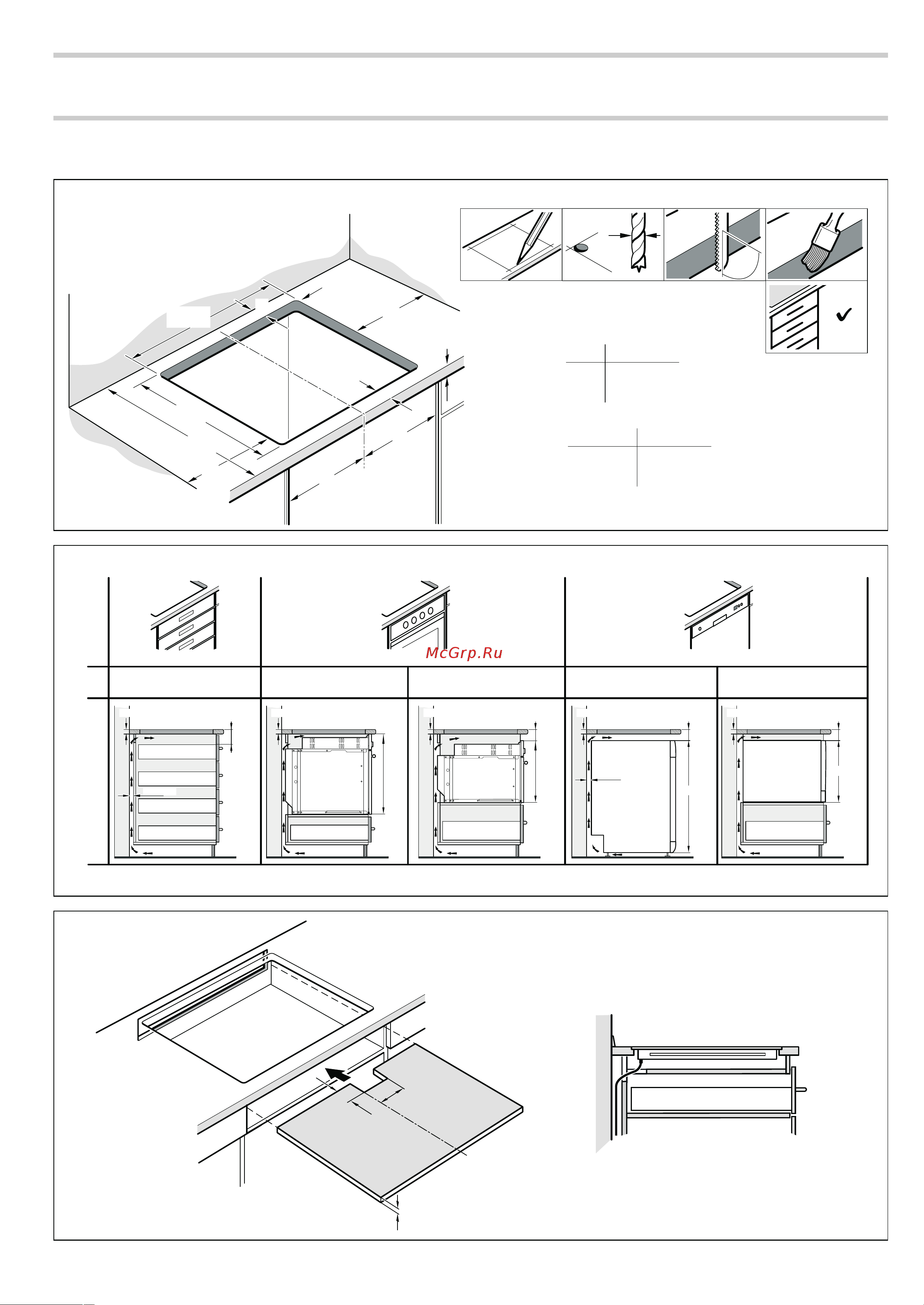 McGrp.Ru